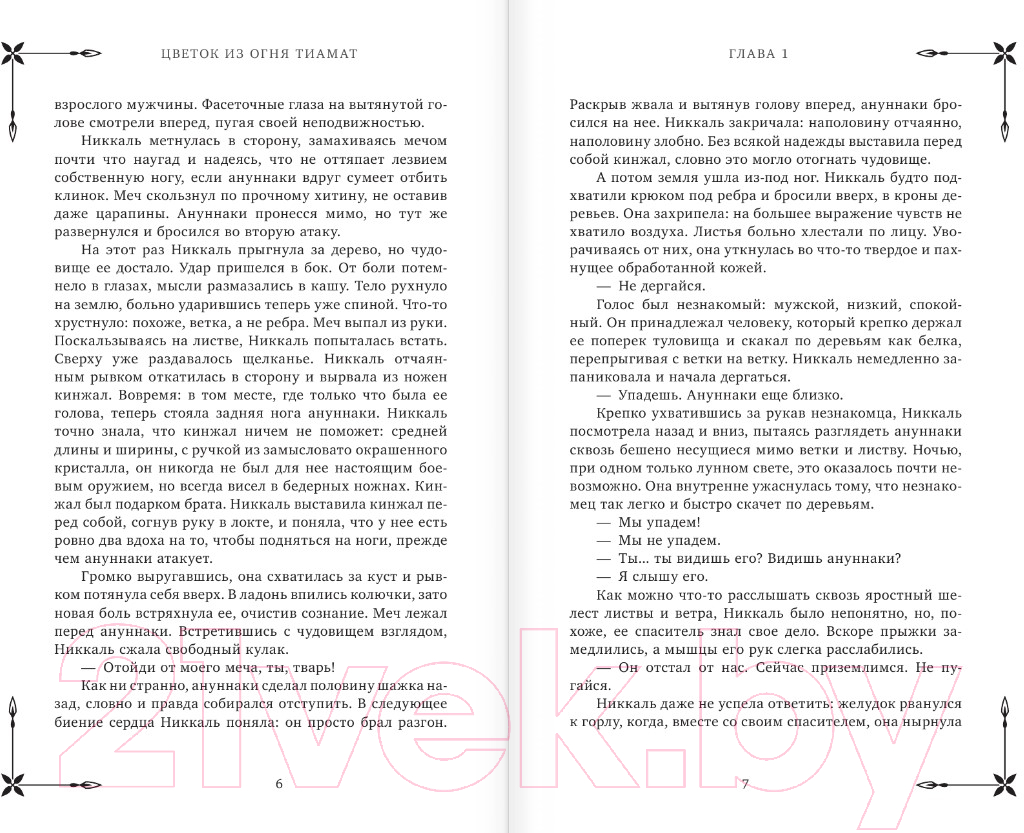 ЦВЕТОК ИЗ ОГНЯ ТИАМАТ

взрослого мужчины. Фасеточные глаза на вытянутой голове смотрели вперед, пугая своей неподвижностью.

Никкаль метнулась в сторону, замахиваясь мечом почти что наугад и надеясь, что не оттяпает лезвием собственную ногу, если ануннаки вдруг сумеет отбить клинок. Меч скользнул по прочному хитину, не оставив даже царапины. Ануннаки пронесся мимо, но тут же развернулся и бросился во вторую атаку.

На этот раз Никкаль прыгнула за дерево, но чудовище ее достало. Удар пришелся в бок. От боли потемнело в глазах, мысли размазались в кашу. Тело рухнуло на землю, больно ударившись теперь уже спиной. Что-то хрустнуло: похоже, ветка, а не ребра. Меч выпал из руки. Поскальзываясь на листве, Никкаль попыталась встать. Сверху уже раздавалось щелканье. Никкаль отчаянным рывком откатилась в сторону и вырвала из ножен кинжал. Вовремя: в том месте, где только что была ее голова, теперь стояла задняя нога ануннаки. Никкаль точно знала, что кинжал ничем не поможет: средней длины и ширины, с ручкой из замысловато окрашенного кристалла, он никогда не был для нее настоящим боевым оружием, но всегда висел в бедерных ножнах. Кинжал был подарком брата. Никкаль выставила кинжал перед собой, согнув руку в локте, и поняла, что у нее есть ровно два вдоха на то, чтобы подняться на ноги, прежде чем ануннаки атакует.

Громко выругавшись, она схватилась за куст и рывком потянула себя вверх. В ладонь впились колючки, зато новая боль встряхнула ее, очистив сознание. Меч лежал перед ануннаки. Встретившись с чудовищем взглядом, Никкаль сжала свободный кулак.

— Отойди от моего меча, ты, тварь!

Как ни странно, ануннаки сделал половину шажка назад, словно и правда собирался отступить. В следующее биение сердца Никкаль поняла: он просто брал разгон.

6

ГЛАВА 1

Раскрыв жвала и вытянув голову вперед, ануннаки бросился на нее. Никкаль закричала: наполовину отчаянно, наполовину злобно. Без всякой надежды выставила перед собой кинжал, словно это могло отогнать чудовище.

А потом земля ушла из-под ног. Никкаль будто подхватили крюком под ребра и бросили вверх, в кроны деревьев. Она захрипела: на большее выражение чувств не хватило воздуха. Листья больно хлестали по лицу. Уворачиваясь от них, она уткнулась во что-то твердое и пахнущее обработанной кожей.

— Не дергайся.

Голос был незнакомый: мужской, низкий, спокойный. Он принадлежал человеку, который крепко держал ее поперек туловища и скакал по деревьям как белка, перепрыгивая с ветки на ветку. Никкаль немедленно запаниковала и начала дергаться.

— Упадешь. Ануннаки еще близко.

Крепко ухватившись за рукав незнакомца, Никкаль посмотрела назад и вниз, пытаясь разглядеть ануннаки сквозь бешено несущиеся мимо ветки и листву. Ночью, при одном только лунном свете, это оказалось почти невозможно. Она внутренне ужаснулась тому, что незнакомец так легко и быстро скачет по деревьям.

— Мы упадем!

— Мы не упадем.

— Ты... ты видишь его? Видишь ануннаки?

— Я слышу его.

Как можно что-то расслышать сквозь яростный шелест листвы и ветра, Никкаль было непонятно, но, похоже, ее спаситель знал свое дело. Вскоре прыжки замедлились, а мышцы его рук слегка расслабились.

— Он отстал от нас. Сейчас приземлимся. Не пугайся.

Никкаль даже не успела ответить: желудок рванулся к горлу, когда, вместе со своим спасителем, она нырнула

7

21vek.by